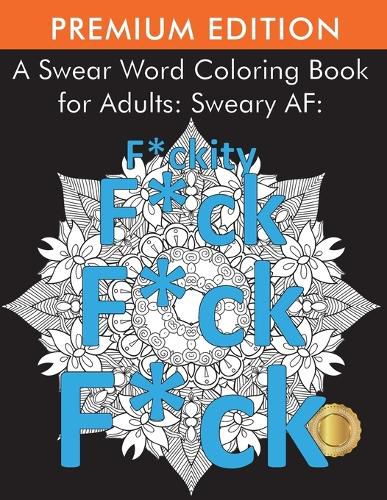 PREMIUM EDITION

A Swear Word Coloring Book for Adults: Sweary AF:

F*ckity F*ck F*ck F*ck